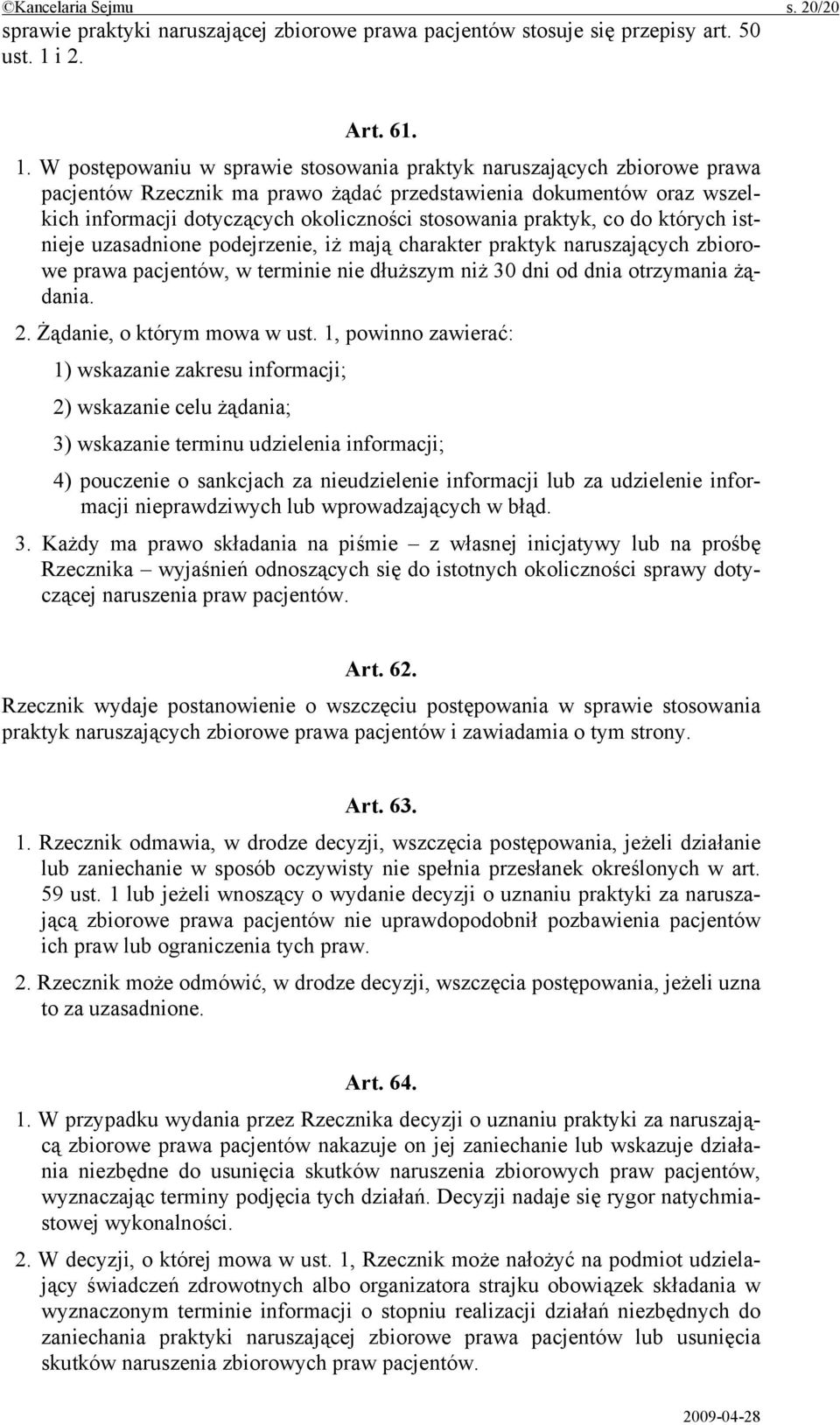 ©Kancelaria Sejmu s. 20/20

sprawie praktyki naruszającej zbiorowe prawa pacjentów stosuje się przepisy art. 50 ust. 1 i 2.

Art. 61.

1. W postępowaniu w sprawie stosowania praktyk naruszających zbiorowe prawa pacjentów Rzecznik ma prawo żądać przedstawienia dokumentów oraz wszelkich informacji dotyczących okoliczności stosowania praktyk, co do których istnieje uzasadnione podejrzenie, iż mają charakter praktyk naruszających zbiorowe prawa pacjentów, w terminie nie dłuższym niż 30 dni od dnia otrzymania żądania.

2. Żądanie, o którym mowa w ust. 1, powinno zawierać:

1) wskazanie zakresu informacji;

2) wskazanie celu żądania;

3) wskazanie terminu udzielenia informacji;

4) pouczenie o sankcjach za nieudzielenie informacji lub za udzielenie informacji nieprawdziwych lub wprowadzających w błąd.

3. Każdy ma prawo składania na piśmie – z własnej inicjatywy lub na prośbę Rzecznika – wyjaśnień odnoszących się do istotnych okoliczności sprawy dotyczącej naruszenia praw pacjentów.

Art. 62.

Rzecznik wydaje postanowienie o wszczęciu postępowania w sprawie stosowania praktyk naruszających zbiorowe prawa pacjentów i zawiadamia o tym strony.

Art. 63.

1. Rzecznik odmawia, w drodze decyzji, wszczęcia postępowania, jeżeli działanie lub zaniechanie w sposób oczywisty nie spełnia przesłanek określonych w art. 59 ust. 1 lub jeżeli wnoszący o wydanie decyzji o uznaniu praktyki za naruszającą zbiorowe prawa pacjentów nie uprawdopodobnił pozbawienia pacjentów ich praw lub ograniczenia tych praw.

2. Rzecznik może odmówić, w drodze decyzji, wszczęcia postępowania, jeżeli uzna to za uzasadnione.

Art. 64.

1. W przypadku wydania przez Rzecznika decyzji o uznaniu praktyki za naruszającą zbiorowe prawa pacjentów nakazuje on jej zaniechanie lub wskazuje działania niezbędne do usunięcia skutków naruszenia zbiorowych praw pacjentów, wyznaczając terminy podjęcia tych działań. Decyzji nadaje się rygor natychmiastowej wykonalności.

2. W decyzji, o której mowa w ust. 1, Rzecznik może nałożyć na podmiot udzielający świadczeń zdrowotnych albo organizatora strajku obowiązek składania w wyznaczonym terminie informacji o stopniu realizacji działań niezbędnych do zaniechania praktyki naruszającej zbiorowe prawa pacjentów lub usunięcia skutków naruszenia zbiorowych praw pacjentów.

2009-04-28